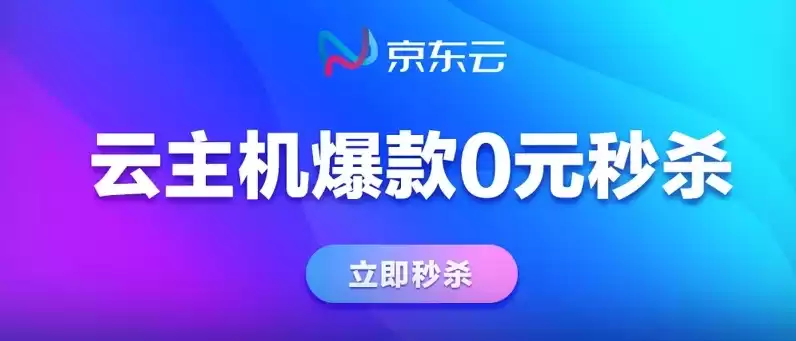 京东云

云主机爆款0元秒杀

立即秒杀